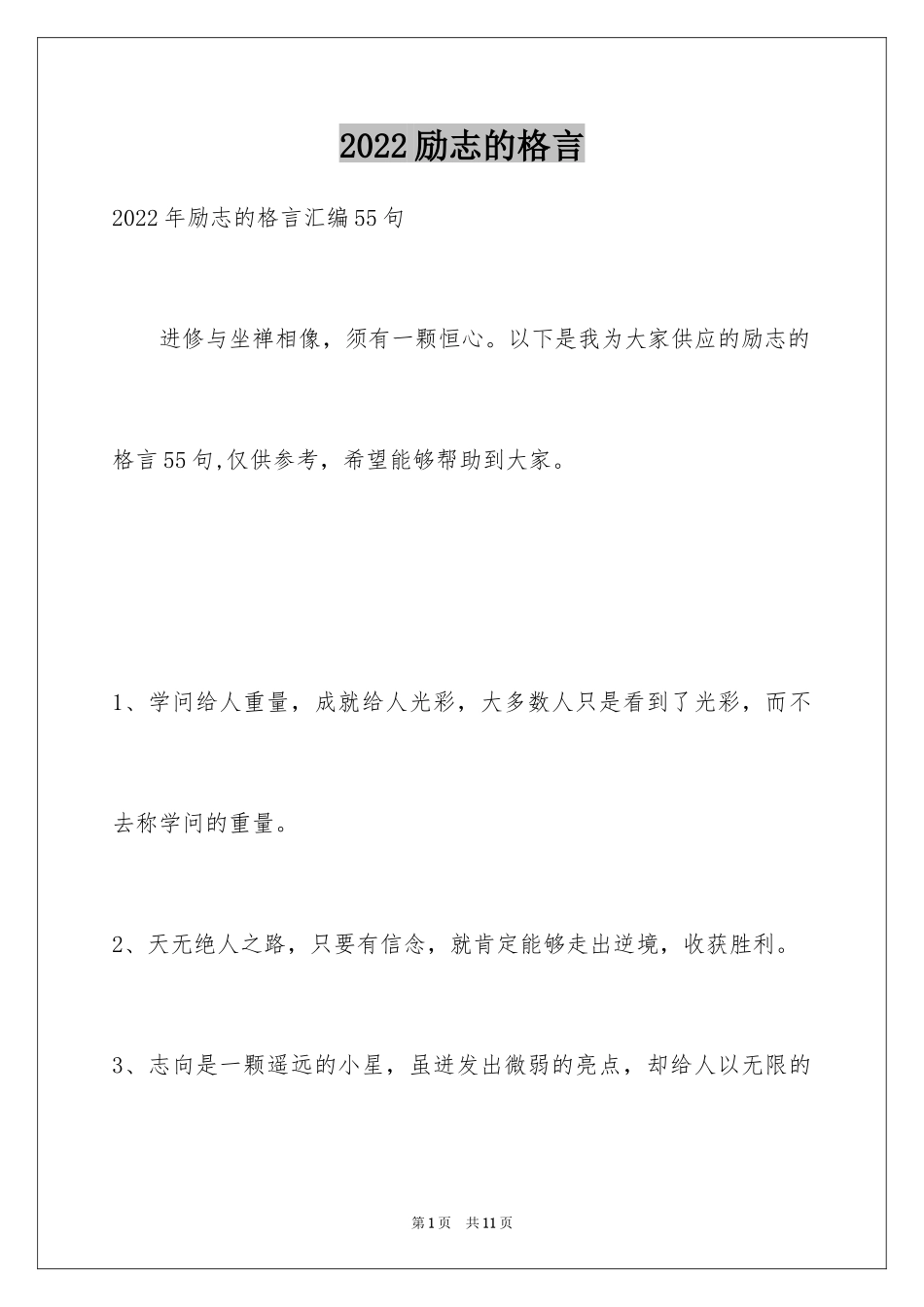 2022励志的格言

2022年励志的格言汇编55句

进修与坐禅相像，须有一颗恒心。以下是我为大家供应的励志的格言55句,仅供参考，希望能够帮助到大家。

1、学问给人重量，成就给人光彩，大多数人只是看到了光彩，而不去称学问的重量。

2、天无绝人之路，只要有信念，就肯定能够走出逆境，收获胜利。

3、志向是一颗遥远的小星，虽迸发出微弱的亮点，却给人以无限的

第1页 共11页